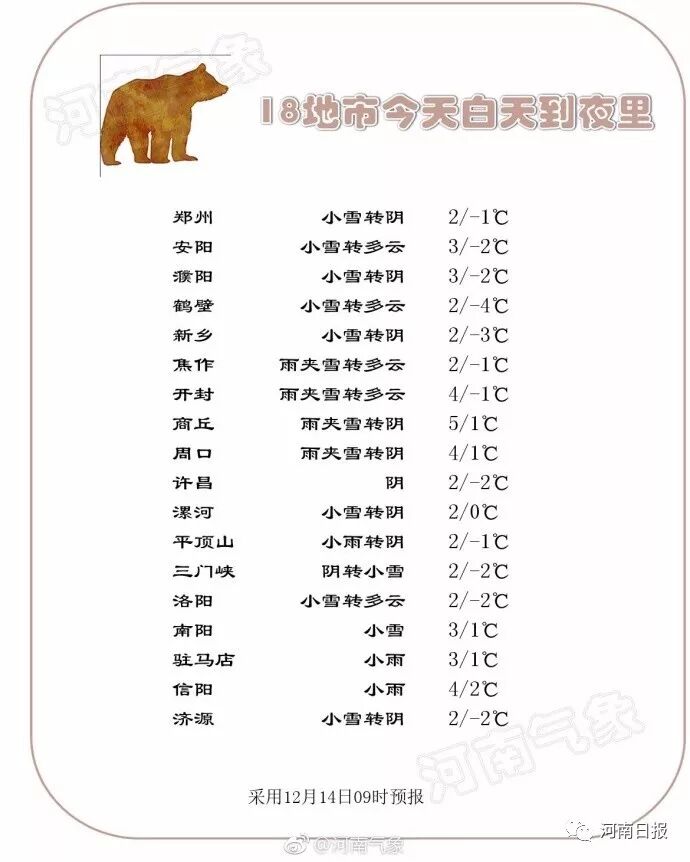 河南气象

18地市今天白天到夜里

| 郑州 | 小雪转阴 | 2/-1℃ |
|---|---|---|
| 安阳 | 小雪转多云 | 3/-2℃ |
| 濮阳 | 小雪转阴 | 3/-2℃ |
| 鹤壁 | 小雪转多云 | 2/-4℃ |
| 新乡 | 小雪转阴 | 2/-3℃ |
| 焦作 | 雨夹雪转多云 | 2/-1℃ |
| 开封 | 雨夹雪转多云 | 4/-1℃ |
| 商丘 | 雨夹雪转阴 | 5/1℃ |
| 周口 | 雨夹雪转阴 | 4/1℃ |
| 许昌 | 阴 | 2/-2℃ |
| 漯河 | 小雪转阴 | 2/0℃ |
| 平顶山 | 小雨转阴 | 2/-1℃ |
| 三门峡 | 阴转小雪 | 2/-2℃ |
| 洛阳 | 小雪转多云 | 2/-2℃ |
| 南阳 | 小雪 | 3/1℃ |
| 驻马店 | 小雨 | 3/1℃ |
| 信阳 | 小雨 | 4/2℃ |
| 济源 | 小雪转阴 | 2/-2℃ |

河南气象

采用12月14日09时预报

@河南气象

河南日报